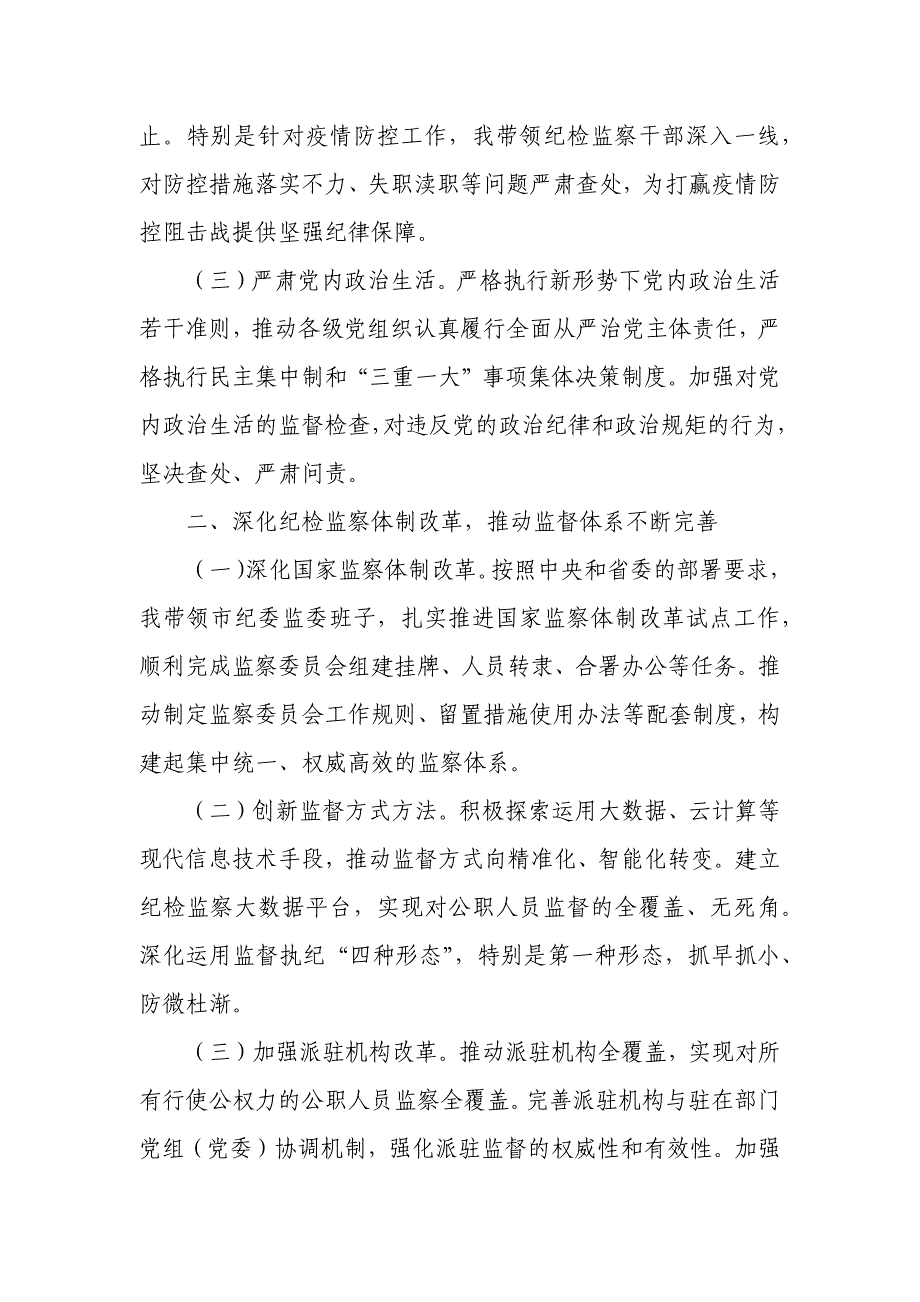 止。特别是针对疫情防控工作，我带领纪检监察干部深入一线，对防控措施落实不力、失职渎职等问题严肃查处，为打赢疫情防控阻击战提供坚强纪律保障。

（三）严肃党内政治生活。严格执行新形势下党内政治生活若干准则，推动各级党组织认真履行全面从严治党主体责任，严格执行民主集中制和“三重一大”事项集体决策制度。加强对党内政治生活的监督检查,对违反党的政治纪律和政治规矩的行为，坚决查处、严肃问责。

二、深化纪检监察体制改革，推动监督体系不断完善

（一)深化国家监察体制改革。按照中央和省委的部署要求，我带领市纪委监委班子，扎实推进国家监察体制改革试点工作，顺利完成监察委员会组建挂牌、人员转隶、合署办公等任务。推动制定监察委员会工作规则、留置措施使用办法等配套制度，构建起集中统一、权威高效的监察体系。

（二）创新监督方式方法。积极探索运用大数据、云计算等现代信息技术手段，推动监督方式向精准化、智能化转变。建立纪检监察大数据平台，实现对公职人员监督的全覆盖、无死角。深化运用监督执纪“四种形态”，特别是第一种形态，抓早抓小、防微杜渐。

（三）加强派驻机构改革。推动派驻机构全覆盖，实现对所有行使公权力的公职人员监察全覆盖。完善派驻机构与驻在部门党组（党委）协调机制，强化派驻监督的权威性和有效性。加强